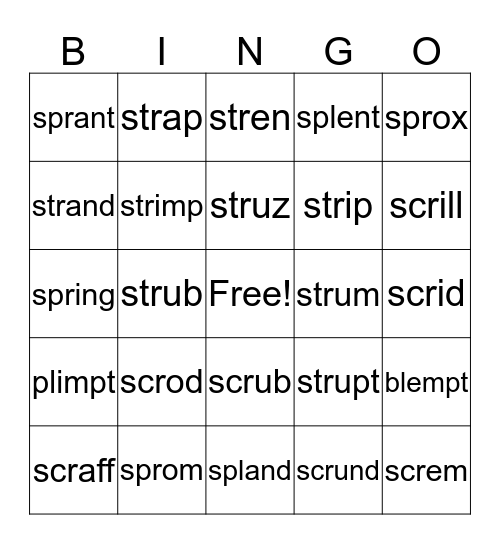 | B | I | N | G | O |
|---|---|---|---|---|
| sprant | strap | stren | splent | sprox |
| strand | strimp | struz | strip | scrill |
| spring | strub | Free! | strum | scrid |
| plimpt | scrod | scrub | strupt | blempt |
| scraff | sprom | spland | scrund | screm |